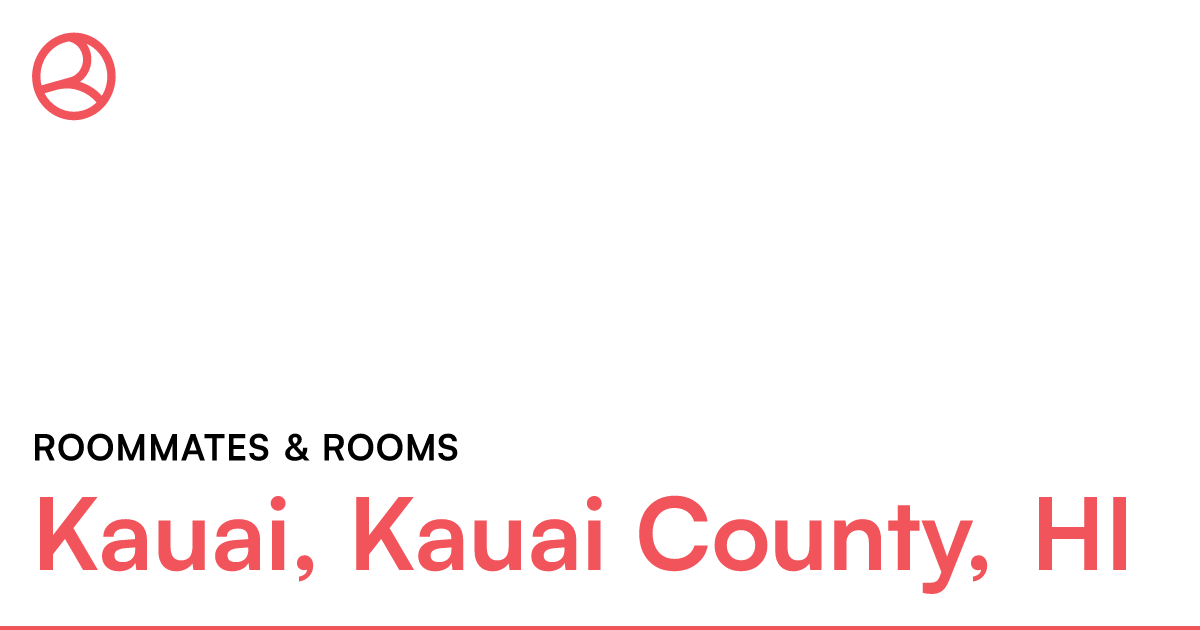 ROOMMATES & ROOMS

Kauai, Kauai County, HI